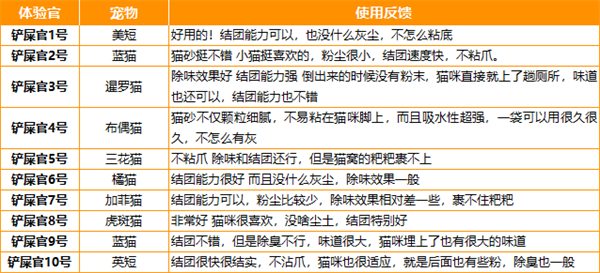 | 体验官 | 宠物 | 使用反馈 |
|---|---|---|
| 铲屎官1号 | 美短 | 好用的！结团能力可以，也没什么灰尘，不怎么粘底 |
| 铲屎官2号 | 蓝猫 | 猫砂挺不错 小猫挺喜欢的，粉尘很小，结团速度快，不粘爪。 |
| 铲屎官3号 | 暹罗猫 | 除味效果好 结团能力强 倒出来的时候没有粉末，猫咪直接就上了趟厕所，味道也还可以，结团能力也不错 |
| 铲屎官4号 | 布偶猫 | 猫砂不仅颗粒细腻，不易粘在猫咪脚上，而且吸水性超强，一袋可以用很久很久，不怎么有灰 |
| 铲屎官5号 | 三花猫 | 不粘爪 除味和结团还行，但是猫窝的粑粑裹不上 |
| 铲屎官6号 | 橘猫 | 结团能力很好 而且没什么灰尘，除味效果一般 |
| 铲屎官7号 | 加菲猫 | 结团能力可以，粉尘比较少，除味效果相对差一些，裹不住粑粑 |
| 铲屎官8号 | 虎斑猫 | 非常好 猫咪很喜欢，没啥尘土，结团特别好 |
| 铲屎官9号 | 蓝猫 | 结团不错，但是除臭不行，味道很大，猫咪埋上了也有很大的味道 |
| 铲屎官10号 | 英短 | 结团很快很结实，不沾爪，猫咪也很适应，就是后面也有些粉，除臭也一般 |